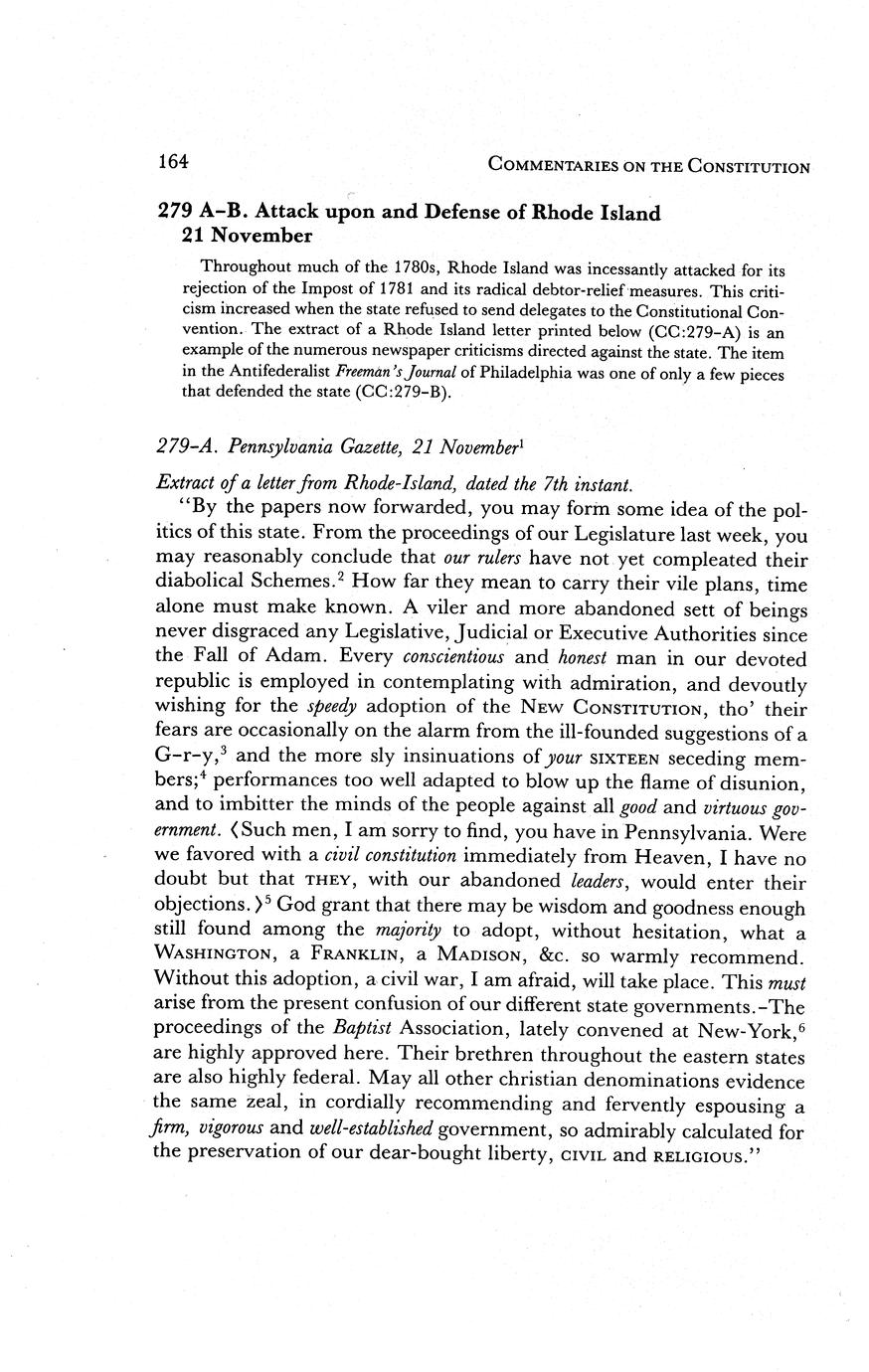 164 COMMENTARIES ON THE CONSTITUTION

279 A–B. Attack upon and Defense of Rhode Island 21 November

Throughout much of the 1780s, Rhode Island was incessantly attacked for its rejection of the Impost of 1781 and its radical debtor-relief measures. This criticism increased when the state refused to send delegates to the Constitutional Convention. The extract of a Rhode Island letter printed below (CC:279–A) is an example of the numerous newspaper criticisms directed against the state. The item in the Antifederalist Freeman's Journal of Philadelphia was one of only a few pieces that defended the state (CC:279–B).

279–A. Pennsylvania Gazette, 21 November$^1$

Extract of a letter from Rhode-Island, dated the 7th instant.

"By the papers now forwarded, you may form some idea of the politics of this state. From the proceedings of our Legislature last week, you may reasonably conclude that our rulers have not yet compleated their diabolical Schemes.$^2$ How far they mean to carry their vile plans, time alone must make known. A viler and more abandoned sett of beings never disgraced any Legislative, Judicial or Executive Authorities since the Fall of Adam. Every conscientious and honest man in our devoted republic is employed in contemplating with admiration, and devoutly wishing for the speedy adoption of the NEW CONSTITUTION, tho' their fears are occasionally on the alarm from the ill-founded suggestions of a G–r–y,$^3$ and the more sly insinuations of your SIXTEEN seceding members;$^4$ performances too well adapted to blow up the flame of disunion, and to imbitter the minds of the people against all good and virtuous government. ⟨Such men, I am sorry to find, you have in Pennsylvania. Were we favored with a civil constitution immediately from Heaven, I have no doubt but that THEY, with our abandoned leaders, would enter their objections.⟩$^5$ God grant that there may be wisdom and goodness enough still found among the majority to adopt, without hesitation, what a WASHINGTON, a FRANKLIN, a MADISON, &c. so warmly recommend. Without this adoption, a civil war, I am afraid, will take place. This must arise from the present confusion of our different state governments.–The proceedings of the Baptist Association, lately convened at New-York,$^6$ are highly approved here. Their brethren throughout the eastern states are also highly federal. May all other christian denominations evidence the same zeal, in cordially recommending and fervently espousing a firm, vigorous and well-established government, so admirably calculated for the preservation of our dear-bought liberty, CIVIL and RELIGIOUS."